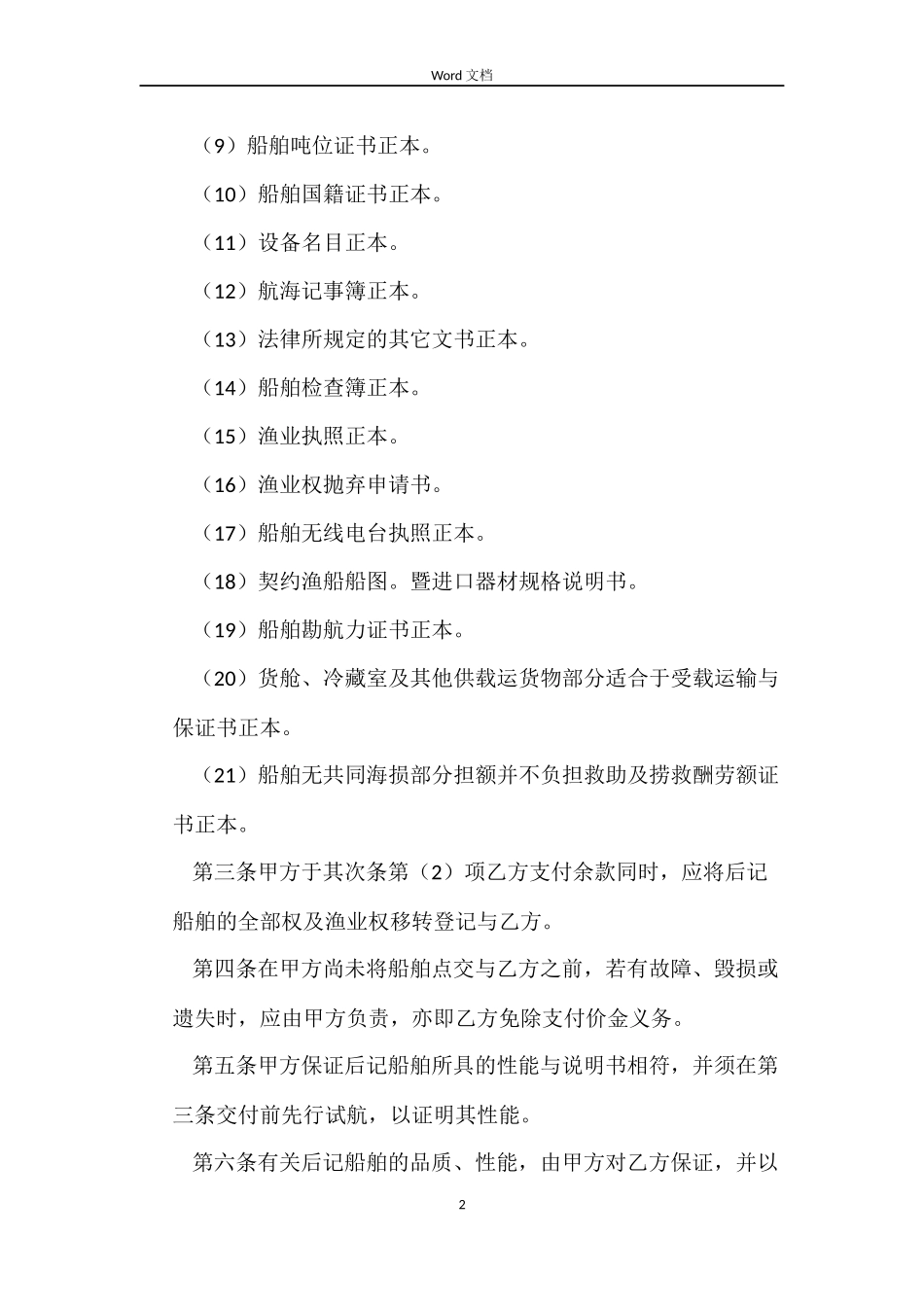 Word 文档

（9）船舶吨位证书正本。

（10）船舶国籍证书正本。

（11）设备名目正本。

（12）航海记事簿正本。

（13）法律所规定的其它文书正本。

（14）船舶检查簿正本。

（15）渔业执照正本。

（16）渔业权抛弃申请书。

（17）船舶无线电台执照正本。

（18）契约渔船船图。暨进口器材规格说明书。

（19）船舶勘航力证书正本。

（20）货舱、冷藏室及其他供载运货物部分适合于受载运输与保证书正本。

（21）船舶无共同海损部分担额并不负担救助及捞救酬劳额证书正本。

第三条甲方于其次条第（2）项乙方支付余款同时，应将后记船舶的全部权及渔业权移转登记与乙方。

第四条在甲方尚未将船舶点交与乙方之前，若有故障、毁损或遗失时，应由甲方负责，亦即乙方免除支付价金义务。

第五条甲方保证后记船舶所具的性能与说明书相符，并须在第三条交付前先行试航，以证明其性能。

第六条有关后记船舶的品质、性能，由甲方对乙方保证，并以

2